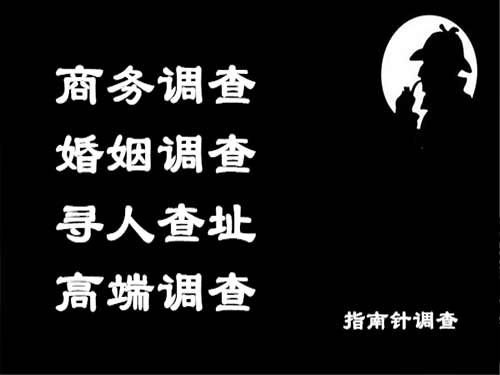 商务调查
婚姻调查
寻人查址
高端调查

指南针调查